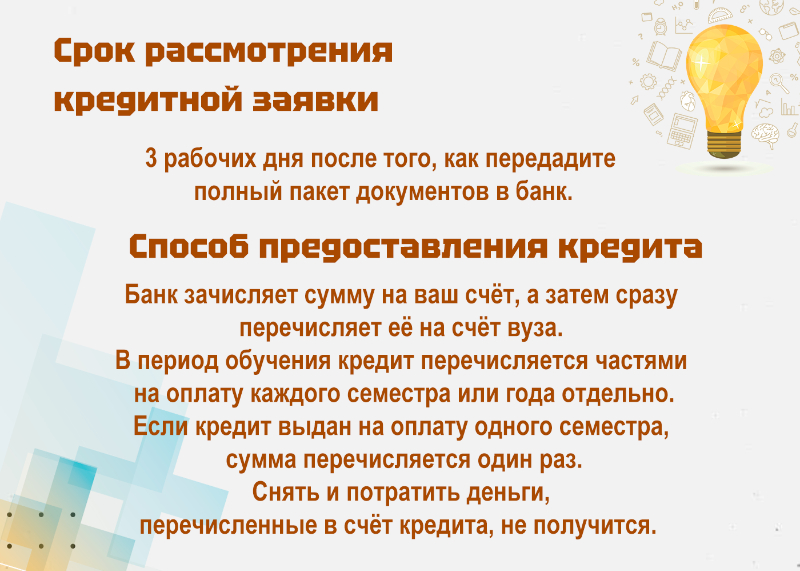 Срок рассмотрения кредитной заявки

3 рабочих дня после того, как передадите полный пакет документов в банк.

Способ предоставления кредита

Банк зачисляет сумму на ваш счёт, а затем сразу перечисляет её на счёт вуза.
В период обучения кредит перечисляется частями на оплату каждого семестра или года отдельно.
Если кредит выдан на оплату одного семестра, сумма перечисляется один раз.
Снять и потратить деньги, перечисленные в счёт кредита, не получится.